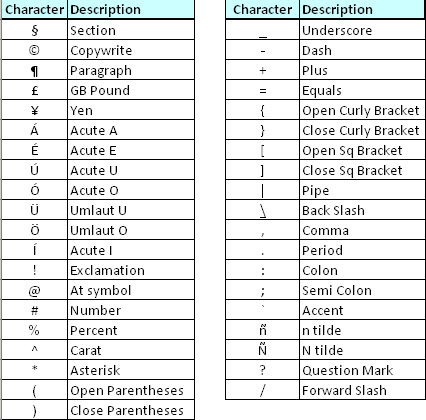 | Character | Description |
|---|---|
| § | Section |
| © | Copywrite |
| ¶ | Paragraph |
| £ | GB Pound |
| ¥ | Yen |
| Á | Acute A |
| É | Acute E |
| Ú | Acute U |
| Ó | Acute O |
| Ü | Umlaut U |
| Ö | Umlaut O |
| Í | Acute I |
| ! | Exclamation |
| @ | At symbol |
| # | Number |
| % | Percent |
| ^ | Carat |
| * | Asterisk |
| ( | Open Parentheses |
| ) | Close Parentheses |

| Character | Description |
|---|---|
| _ | Underscore |
| - | Dash |
| + | Plus |
| = | Equals |
| { | Open Curly Bracket |
| } | Close Curly Bracket |
| [ | Open Sq Bracket |
| ] | Close Sq Bracket |
| \| | Pipe |
| \ | Back Slash |
| , | Comma |
| . | Period |
| : | Colon |
| ; | Semi Colon |
| ` | Accent |
| ñ | n tilde |
| Ñ | N tilde |
| ? | Question Mark |
| / | Forward Slash |